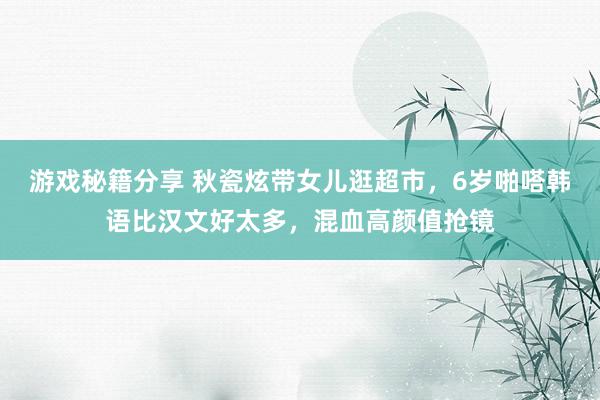 游戏秘籍分享 秋瓷炫带女儿逛超市，6岁啪嗒韩语比汉文好太多，混血高颜值抢镜